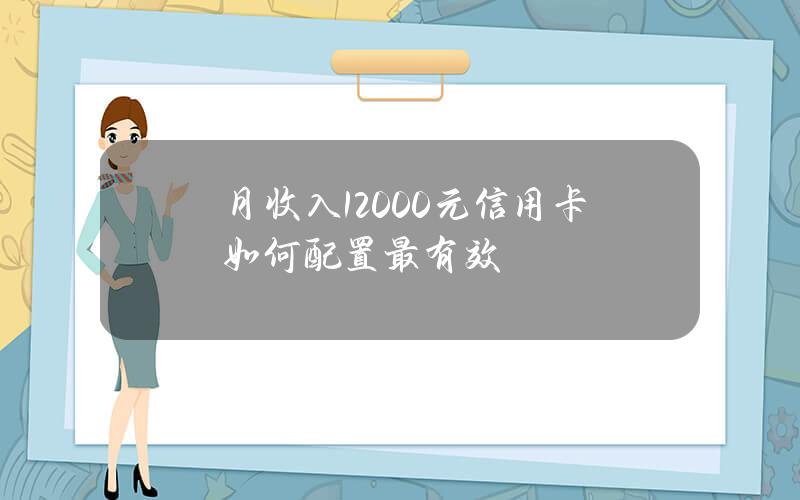 月收入12000元信用卡如何配置最有效